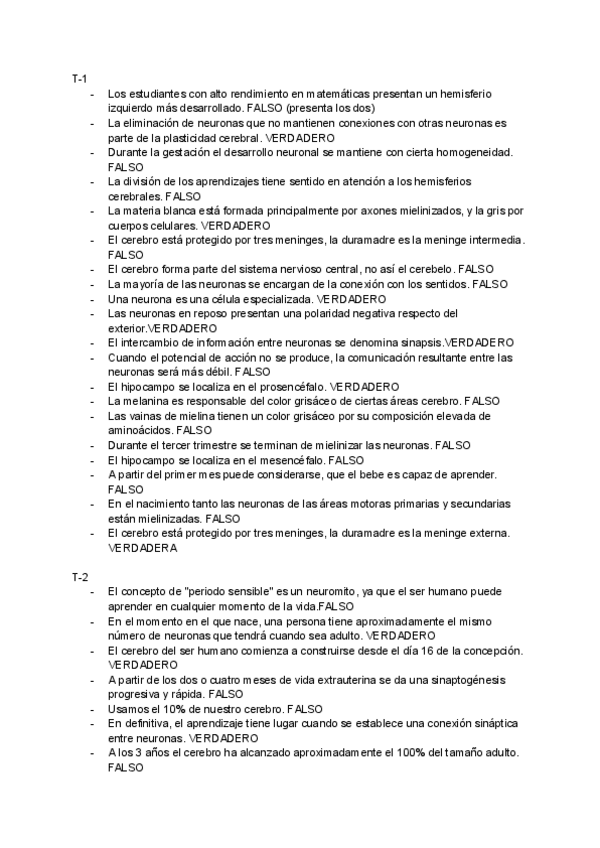 T-1

- Los estudiantes con alto rendimiento en matemáticas presentan un hemisferio izquierdo más desarrollado. FALSO (presenta los dos)
- La eliminación de neuronas que no mantienen conexiones con otras neuronas es parte de la plasticidad cerebral. VERDADERO
- Durante la gestación el desarrollo neuronal se mantiene con cierta homogeneidad. FALSO
- La división de los aprendizajes tiene sentido en atención a los hemisferios cerebrales. FALSO
- La materia blanca está formada principalmente por axones mielinizados, y la gris por cuerpos celulares. VERDADERO
- El cerebro está protegido por tres meninges, la duramadre es la meninge intermedia. FALSO
- El cerebro forma parte del sistema nervioso central, no así el cerebelo. FALSO
- La mayoría de las neuronas se encargan de la conexión con los sentidos. FALSO
- Una neurona es una célula especializada. VERDADERO
- Las neuronas en reposo presentan una polaridad negativa respecto del exterior.VERDADERO
- El intercambio de información entre neuronas se denomina sinapsis.VERDADERO
- Cuando el potencial de acción no se produce, la comunicación resultante entre las neuronas será más débil. FALSO
- El hipocampo se localiza en el prosencéfalo. VERDADERO
- La melanina es responsable del color grisáceo de ciertas áreas cerebro. FALSO
- Las vainas de mielina tienen un color grisáceo por su composición elevada de aminoácidos. FALSO
- Durante el tercer trimestre se terminan de mielinizar las neuronas. FALSO
- El hipocampo se localiza en el mesencéfalo. FALSO
- A partir del primer mes puede considerarse, que el bebe es capaz de aprender. FALSO
- En el nacimiento tanto las neuronas de las áreas motoras primarias y secundarias están mielinizadas. FALSO
- El cerebro está protegido por tres meninges, la duramadre es la meninge externa. VERDADERA

T-2

- El concepto de "periodo sensible" es un neuromito, ya que el ser humano puede aprender en cualquier momento de la vida.FALSO
- En el momento en el que nace, una persona tiene aproximadamente el mismo número de neuronas que tendrá cuando sea adulto. VERDADERO
- El cerebro del ser humano comienza a construirse desde el día 16 de la concepción. VERDADERO
- A partir de los dos o cuatro meses de vida extrauterina se da una sinaptogénesis progresiva y rápida. FALSO
- Usamos el 10% de nuestro cerebro. FALSO
- En definitiva, el aprendizaje tiene lugar cuando se establece una conexión sináptica entre neuronas. VERDADERO
- A los 3 años el cerebro ha alcanzado aproximadamente el 100% del tamaño adulto. FALSO